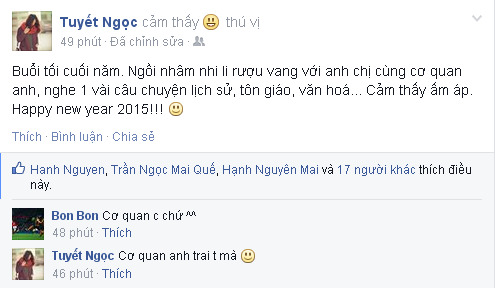 Tuyết Ngọc cảm thấy 😃 thú vị
49 phút · Đã chỉnh sửa ·

Buổi tối cuối năm. Ngồi nhâm nhi li rượu vang với anh chị cùng cơ quan anh, nghe 1 vài câu chuyện lịch sử, tôn giáo, văn hoá... Cảm thấy ấm áp. Happy new year 2015!!! 🙂

Thích · Bình luận · Chia sẻ

Hanh Nguyen, Trần Ngọc Mai Quế, Hạnh Nguyên Mai và 17 người khác thích điều này.

Bon Bon Cơ quan c chứ ^^
48 phút · Thích

Tuyết Ngọc Cơ quan anh trai t mà 🙂
46 phút · Thích